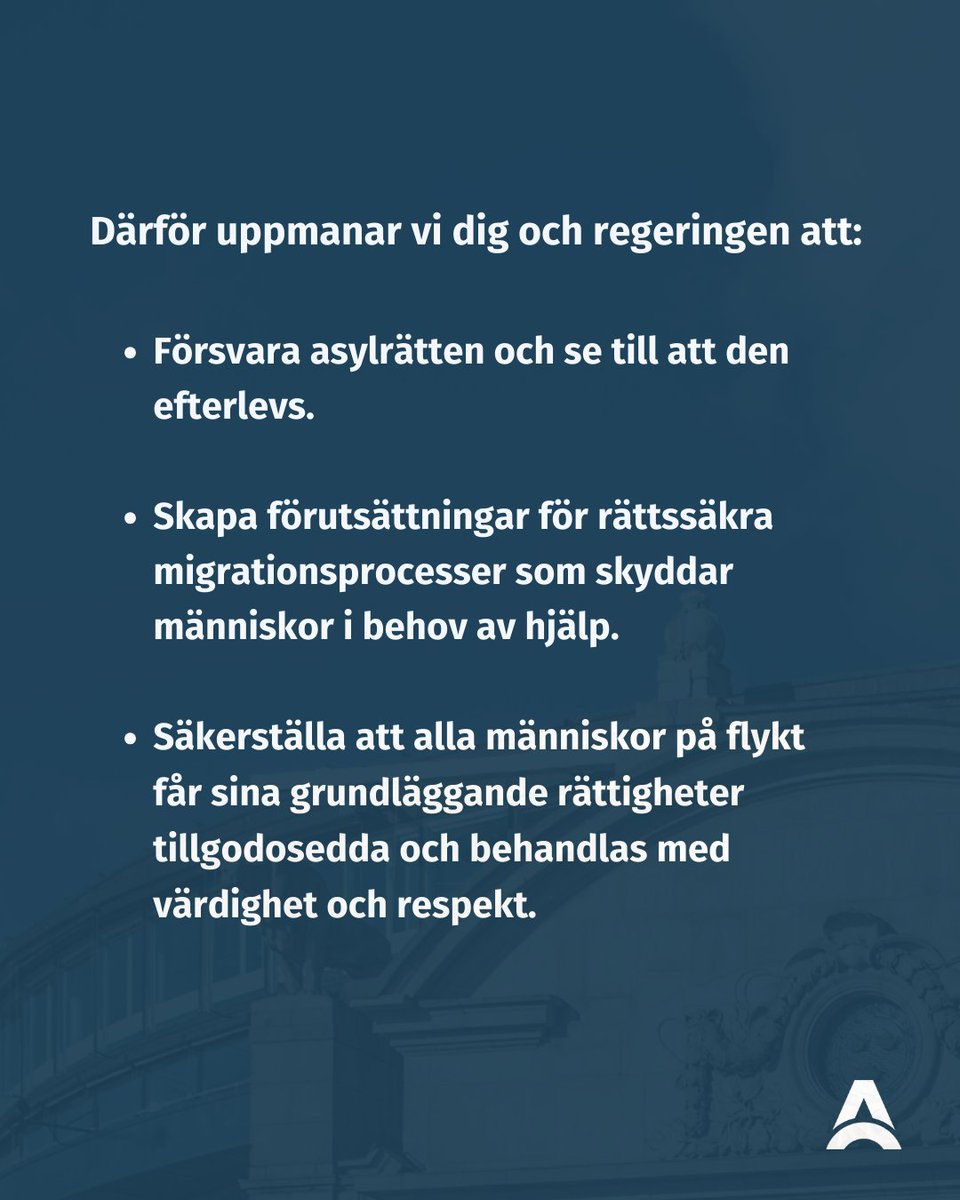 Därför uppmanar vi dig och regeringen att:

• Försvara asylrätten och se till att den efterlevs.

• Skapa förutsättningar för rättssäkra migrationsprocesser som skyddar människor i behov av hjälp.

• Säkerställa att alla människor på flykt får sina grundläggande rättigheter tillgodosedda och behandlas med värdighet och respekt.